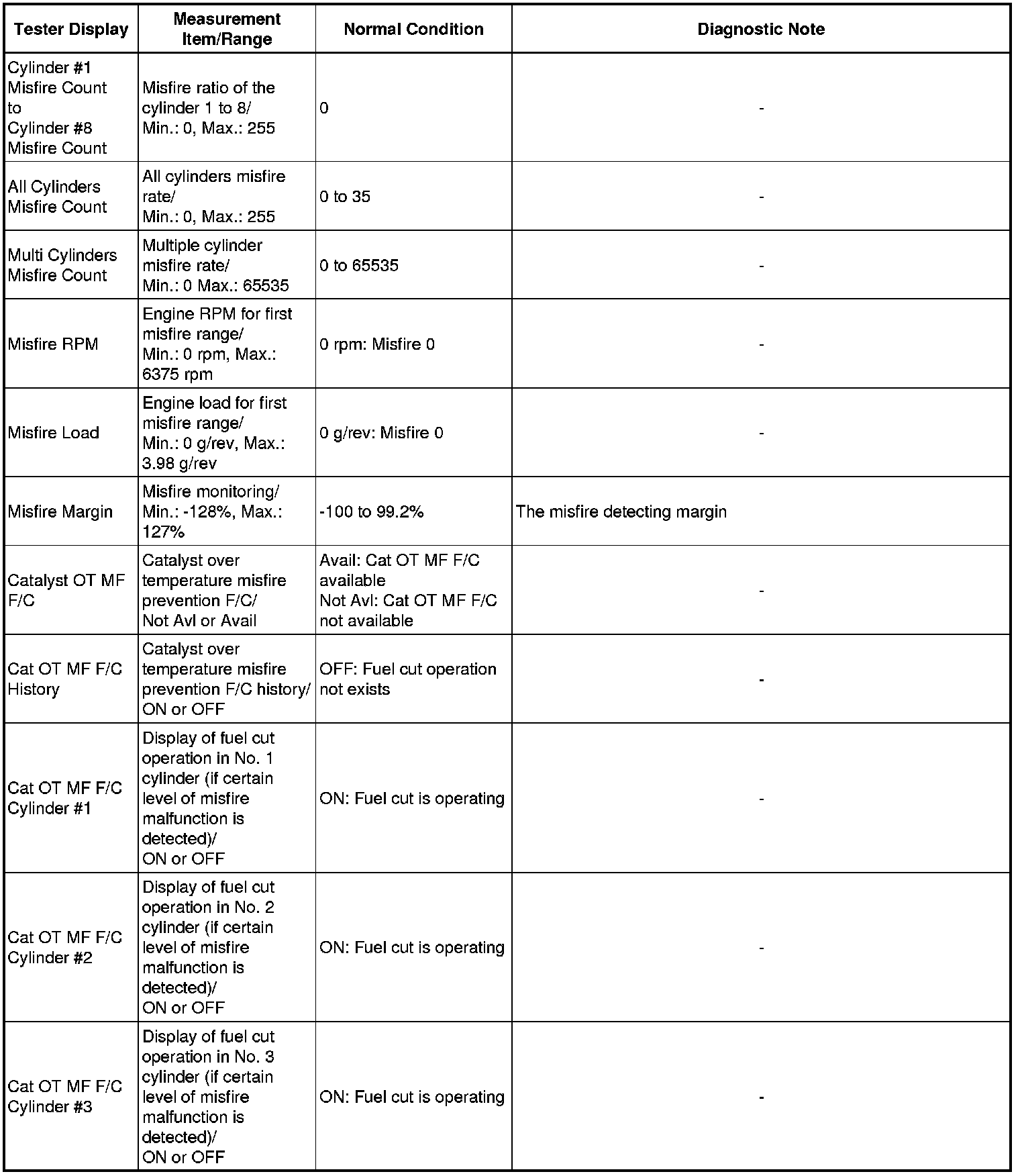 | Tester Display | Measurement Item/Range | Normal Condition | Diagnostic Note |
|---|---|---|---|
| Cylinder #1 Misfire Count to Cylinder #8 Misfire Count | Misfire ratio of the cylinder 1 to 8/ Min.: 0, Max.: 255 | 0 | - |
| All Cylinders Misfire Count | All cylinders misfire rate/ Min.: 0, Max.: 255 | 0 to 35 | - |
| Multi Cylinders Misfire Count | Multiple cylinder misfire rate/ Min.: 0 Max.: 65535 | 0 to 65535 | - |
| Misfire RPM | Engine RPM for first misfire range/ Min.: 0 rpm, Max.: 6375 rpm | 0 rpm: Misfire 0 | - |
| Misfire Load | Engine load for first misfire range/ Min.: 0 g/rev, Max.: 3.98 g/rev | 0 g/rev: Misfire 0 | - |
| Misfire Margin | Misfire monitoring/ Min.: -128%, Max.: 127% | -100 to 99.2% | The misfire detecting margin |
| Catalyst OT MF F/C | Catalyst over temperature misfire prevention F/C/ Not Avl or Avail | Avail: Cat OT MF F/C available Not Avl: Cat OT MF F/C not available | - |
| Cat OT MF F/C History | Catalyst over temperature misfire prevention F/C history/ ON or OFF | OFF: Fuel cut operation not exists | - |
| Cat OT MF F/C Cylinder #1 | Display of fuel cut operation in No. 1 cylinder (if certain level of misfire malfunction is detected)/ ON or OFF | ON: Fuel cut is operating | - |
| Cat OT MF F/C Cylinder #2 | Display of fuel cut operation in No. 2 cylinder (if certain level of misfire malfunction is detected)/ ON or OFF | ON: Fuel cut is operating | - |
| Cat OT MF F/C Cylinder #3 | Display of fuel cut operation in No. 3 cylinder (if certain level of misfire malfunction is detected)/ ON or OFF | ON: Fuel cut is operating | - |